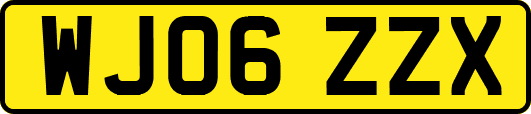 WJ06 ZZX